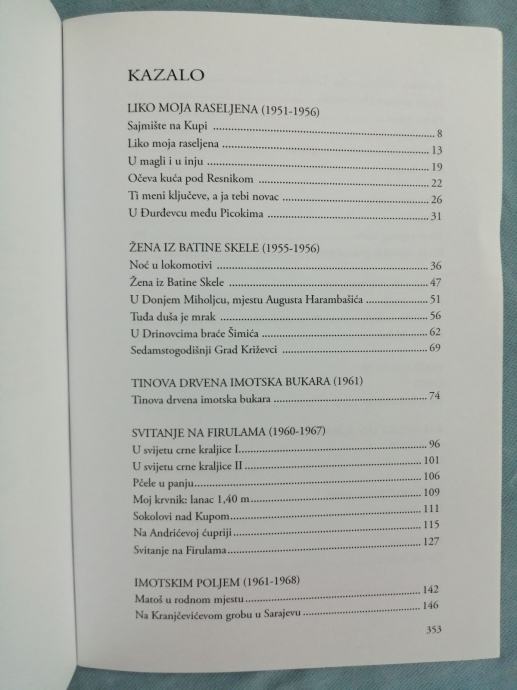 KAZALO

LIKO MOJA RASELJENA (1951-1956)
Sajmište na Kupi 8
Liko moja raseljena 13
U magli i u inju 19
Očeva kuća pod Resnikom 22
Ti meni ključeve, a ja tebi novac 26
U Đurđevcu među Picokima 31

ŽENA IZ BATINE SKELE (1955-1956)
Noć u lokomotivi 36
Žena iz Batine Skele 47
U Donjem Miholjcu, mjestu Augusta Harambašića 51
Tuđa duša je mrak 56
U Drinovcima braće Šimića 62
Sedamstogodišnji Grad Križevci 69

TINOVA DRVENA IMOTSKA BUKARA (1961)
Tinova drvena imotska bukara 74

SVITANJE NA FIRULAMA (1960-1967)
U svijetu crne kraljice I 96
U svijetu crne kraljice II 101
Pčele u panju 106
Moj krvnik: lanac 1,40 m 109
Sokolovi nad Kupom 111
Na Andrićevoj ćupriji 115
Svitanje na Firulama 127

IMOTSKIM POLJEM (1961-1968)
Matoš u rodnom mjestu 142
Na Kranjčevićevom grobu u Sarajevu 146

353